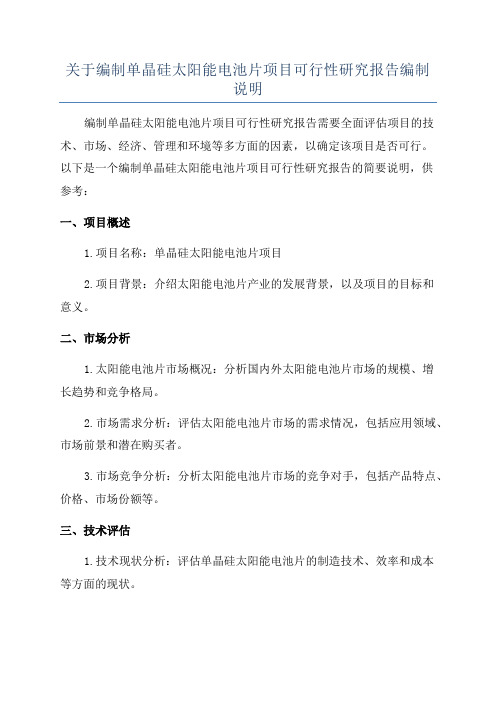 关于编制单晶硅太阳能电池片项目可行性研究报告编制说明

编制单晶硅太阳能电池片项目可行性研究报告需要全面评估项目的技术、市场、经济、管理和环境等多方面的因素，以确定该项目是否可行。以下是一个编制单晶硅太阳能电池片项目可行性研究报告的简要说明，供参考：

一、项目概述

1.项目名称：单晶硅太阳能电池片项目

2.项目背景：介绍太阳能电池片产业的发展背景，以及项目的目标和意义。

二、市场分析

1.太阳能电池片市场概况：分析国内外太阳能电池片市场的规模、增长趋势和竞争格局。

2.市场需求分析：评估太阳能电池片市场的需求情况，包括应用领域、市场前景和潜在购买者。

3.市场竞争分析：分析太阳能电池片市场的竞争对手，包括产品特点、价格、市场份额等。

三、技术评估

1.技术现状分析：评估单晶硅太阳能电池片的制造技术、效率和成本等方面的现状。